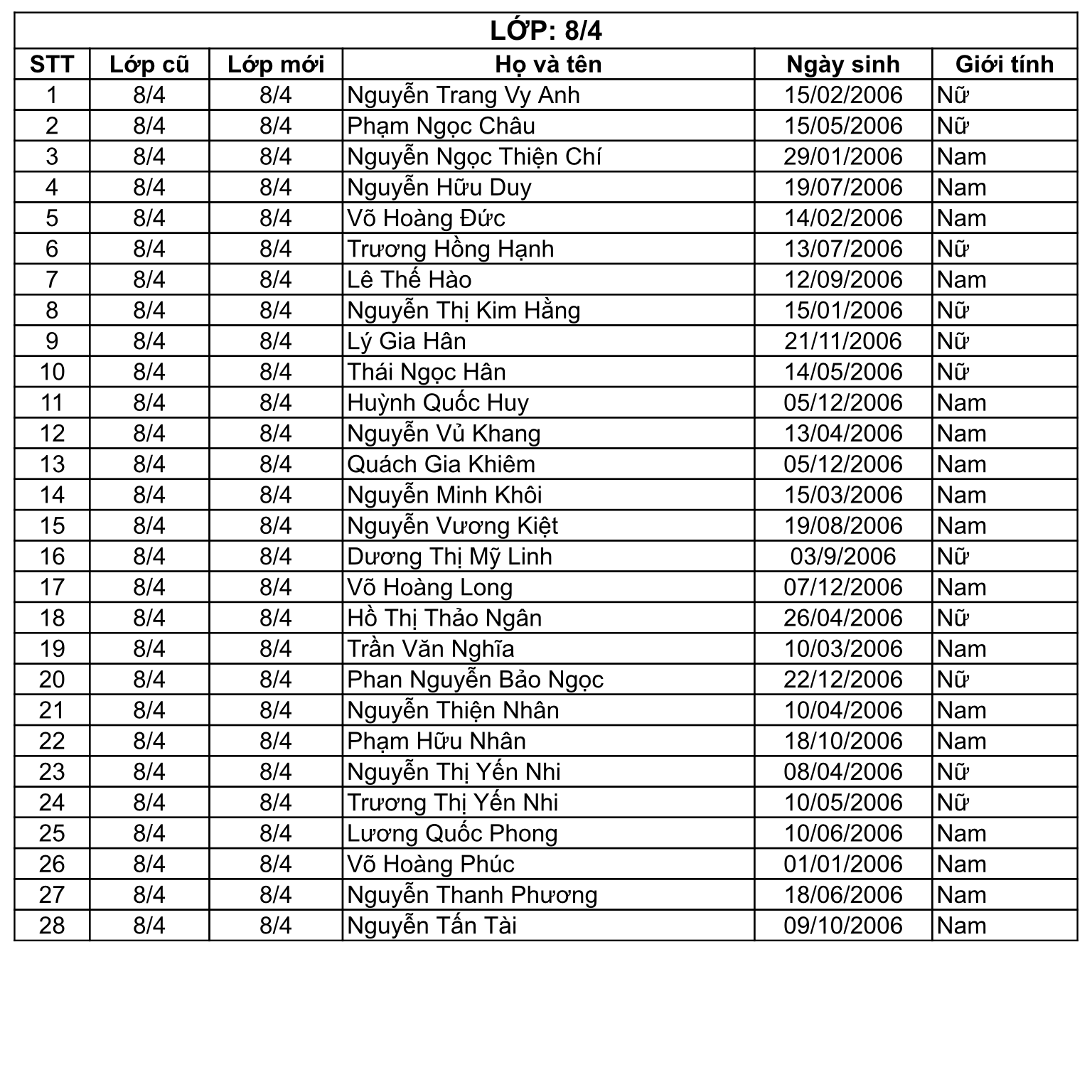 LỚP: 8/4

| STT | Lớp cũ | Lớp mới | Họ và tên | Ngày sinh | Giới tính |
|---|---|---|---|---|---|
| 1 | 8/4 | 8/4 | Nguyễn Trang Vy Anh | 15/02/2006 | Nữ |
| 2 | 8/4 | 8/4 | Phạm Ngọc Châu | 15/05/2006 | Nữ |
| 3 | 8/4 | 8/4 | Nguyễn Ngọc Thiện Chí | 29/01/2006 | Nam |
| 4 | 8/4 | 8/4 | Nguyễn Hữu Duy | 19/07/2006 | Nam |
| 5 | 8/4 | 8/4 | Võ Hoàng Đức | 14/02/2006 | Nam |
| 6 | 8/4 | 8/4 | Trương Hồng Hạnh | 13/07/2006 | Nữ |
| 7 | 8/4 | 8/4 | Lê Thế Hào | 12/09/2006 | Nam |
| 8 | 8/4 | 8/4 | Nguyễn Thị Kim Hằng | 15/01/2006 | Nữ |
| 9 | 8/4 | 8/4 | Lý Gia Hân | 21/11/2006 | Nữ |
| 10 | 8/4 | 8/4 | Thái Ngọc Hân | 14/05/2006 | Nữ |
| 11 | 8/4 | 8/4 | Huỳnh Quốc Huy | 05/12/2006 | Nam |
| 12 | 8/4 | 8/4 | Nguyễn Vủ Khang | 13/04/2006 | Nam |
| 13 | 8/4 | 8/4 | Quách Gia Khiêm | 05/12/2006 | Nam |
| 14 | 8/4 | 8/4 | Nguyễn Minh Khôi | 15/03/2006 | Nam |
| 15 | 8/4 | 8/4 | Nguyễn Vương Kiệt | 19/08/2006 | Nam |
| 16 | 8/4 | 8/4 | Dương Thị Mỹ Linh | 03/9/2006 | Nữ |
| 17 | 8/4 | 8/4 | Võ Hoàng Long | 07/12/2006 | Nam |
| 18 | 8/4 | 8/4 | Hồ Thị Thảo Ngân | 26/04/2006 | Nữ |
| 19 | 8/4 | 8/4 | Trần Văn Nghĩa | 10/03/2006 | Nam |
| 20 | 8/4 | 8/4 | Phan Nguyễn Bảo Ngọc | 22/12/2006 | Nữ |
| 21 | 8/4 | 8/4 | Nguyễn Thiện Nhân | 10/04/2006 | Nam |
| 22 | 8/4 | 8/4 | Phạm Hữu Nhân | 18/10/2006 | Nam |
| 23 | 8/4 | 8/4 | Nguyễn Thị Yến Nhi | 08/04/2006 | Nữ |
| 24 | 8/4 | 8/4 | Trương Thị Yến Nhi | 10/05/2006 | Nữ |
| 25 | 8/4 | 8/4 | Lương Quốc Phong | 10/06/2006 | Nam |
| 26 | 8/4 | 8/4 | Võ Hoàng Phúc | 01/01/2006 | Nam |
| 27 | 8/4 | 8/4 | Nguyễn Thanh Phương | 18/06/2006 | Nam |
| 28 | 8/4 | 8/4 | Nguyễn Tấn Tài | 09/10/2006 | Nam |